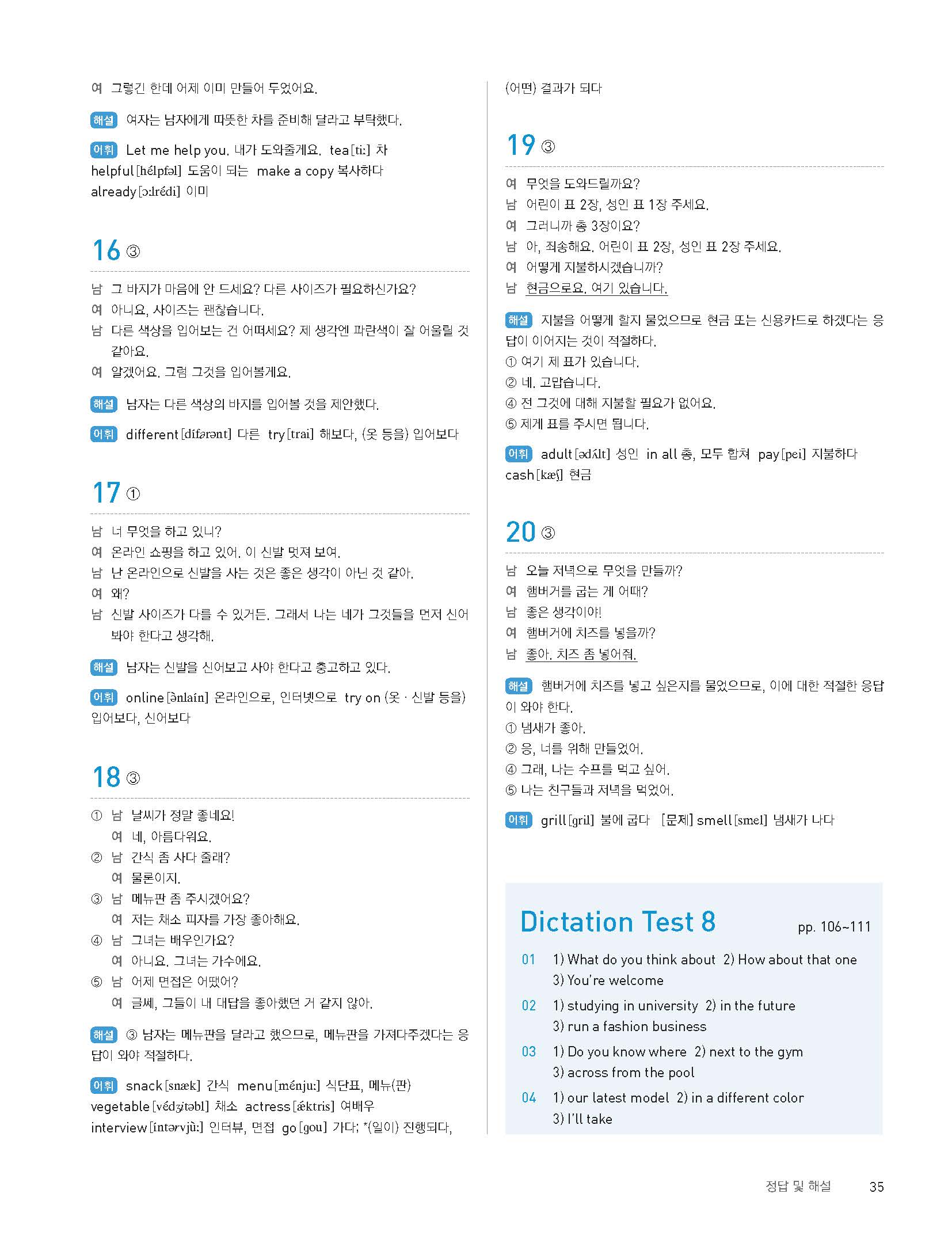 여 그렇긴 한데 어제 이미 만들어 두었어요.

해설 여자는 남자에게 따뜻한 차를 준비해 달라고 부탁했다.

어휘 Let me help you. 내가 도와줄게요. tea[tiː] 차 helpful[hélpfəl] 도움이 되는 make a copy 복사하다 already[ɔːlrédi] 이미

16 ③

남 그 바지가 마음에 안 드세요? 다른 사이즈가 필요하신가요?
여 아니요, 사이즈는 괜찮습니다.
남 다른 색상을 입어보는 건 어떠세요? 제 생각엔 파란색이 잘 어울릴 것 같아요.
여 알겠어요. 그럼 그것을 입어볼게요.

해설 남자는 다른 색상의 바지를 입어볼 것을 제안했다.

어휘 different[dífərənt] 다른 try[trai] 해보다, (옷 등을) 입어보다

17 ①

남 너 무엇을 하고 있니?
여 온라인 쇼핑을 하고 있어. 이 신발 멋져 보여.
남 난 온라인으로 신발을 사는 것은 좋은 생각이 아닌 것 같아.
여 왜?
남 신발 사이즈가 다를 수 있거든. 그래서 나는 네가 그것들을 먼저 신어 봐야 한다고 생각해.

해설 남자는 신발을 신어보고 사야 한다고 충고하고 있다.

어휘 online[ɔ̀nláin] 온라인으로, 인터넷으로 try on (옷 · 신발 등을) 입어보다, 신어보다

18 ③

① 남 날씨가 정말 좋네요!
여 네, 아름다워요.
② 남 간식 좀 사다 줄래?
여 물론이지.
③ 남 메뉴판 좀 주시겠어요?
여 저는 채소 피자를 가장 좋아해요.
④ 남 그녀는 배우인가요?
여 아니요. 그녀는 가수에요.
⑤ 남 어제 면접은 어땠어?
여 글쎄, 그들이 내 대답을 좋아했던 거 같지 않아.

해설 ③ 남자는 메뉴판을 달라고 했으므로, 메뉴판을 가져다주겠다는 응답이 와야 적절하다.

어휘 snack[snæk] 간식 menu[ménjuː] 식단표, 메뉴(판) vegetable[védʒitəbl] 채소 actress[ǽktris] 여배우 interview[íntərvjùː] 인터뷰, 면접 go[gou] 가다; *(일이) 진행되다, (어떤) 결과가 되다

19 ③

여 무엇을 도와드릴까요?
남 어린이 표 2장, 성인 표 1장 주세요.
여 그러니까 총 3장이요?
남 아, 죄송해요. 어린이 표 2장, 성인 표 2장 주세요.
여 어떻게 지불하시겠습니까?
남 현금으로요. 여기 있습니다.

해설 지불을 어떻게 할지 물었으므로 현금 또는 신용카드로 하겠다는 응답이 이어지는 것이 적절하다.
① 여기 제 표가 있습니다.
② 네. 고맙습니다.
④ 전 그것에 대해 지불할 필요가 없어요.
⑤ 제게 표를 주시면 됩니다.

어휘 adult[ədʌ́lt] 성인 in all 총, 모두 합쳐 pay[pei] 지불하다 cash[kæʃ] 현금

20 ③

남 오늘 저녁으로 무엇을 만들까?
여 햄버거를 굽는 게 어때?
남 좋은 생각이야!
여 햄버거에 치즈를 넣을까?
남 좋아. 치즈 좀 넣어줘.

해설 햄버거에 치즈를 넣고 싶은지를 물었으므로, 이에 대한 적절한 응답이 와야 한다.
① 냄새가 좋아.
② 응, 너를 위해 만들었어.
④ 그래, 나는 수프를 먹고 싶어.
⑤ 나는 친구들과 저녁을 먹었어.

어휘 grill[gril] 불에 굽다 [문제] smell[smel] 냄새가 나다

Dictation Test 8 pp. 106~111

01 1) What do you think about 2) How about that one 3) You're welcome
02 1) studying in university 2) in the future 3) run a fashion business
03 1) Do you know where 2) next to the gym 3) across from the pool
04 1) our latest model 2) in a different color 3) I'll take

정답 및 해설 35